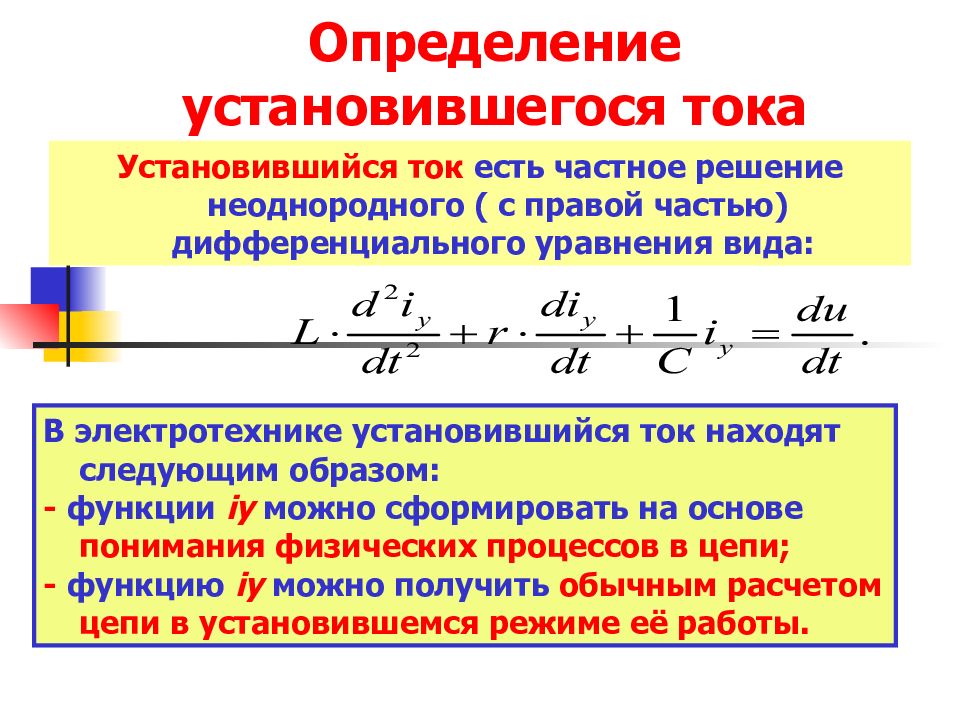 Определение установившегося тока

Установившийся ток есть частное решение неоднородного ( с правой частью) дифференциального уравнения вида:

$L \cdot \frac{d^2 i_y}{dt^2} + r \cdot \frac{di_y}{dt} + \frac{1}{C} i_y = \frac{du}{dt}.$

В электротехнике установившийся ток находят следующим образом:
- функции iy можно сформировать на основе понимания физических процессов в цепи;
- функцию iy можно получить обычным расчетом цепи в установившемся режиме её работы.